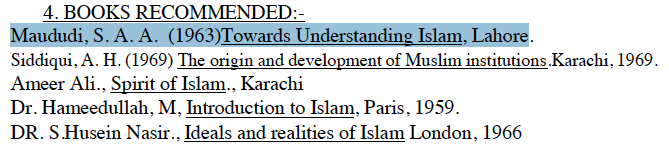 4. BOOKS RECOMMENDED:-
Maududi, S. A. A. (1963)Towards Understanding Islam, Lahore.
Siddiqui, A. H. (1969) The origin and development of Muslim institutions.Karachi, 1969.
Ameer Ali., Spirit of Islam., Karachi
Dr. Hameedullah, M, Introduction to Islam, Paris, 1959.
DR. S.Husein Nasir., Ideals and realities of Islam London, 1966